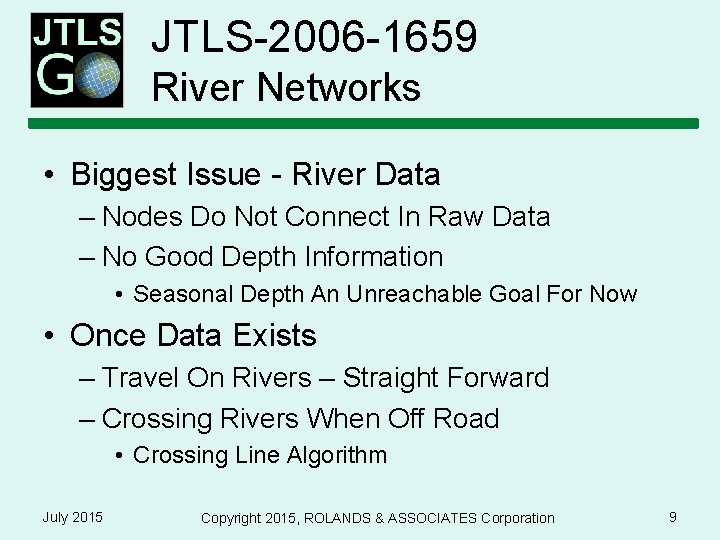 JTLS GO

JTLS-2006-1659
River Networks

• Biggest Issue - River Data
– Nodes Do Not Connect In Raw Data
– No Good Depth Information
• Seasonal Depth An Unreachable Goal For Now
• Once Data Exists
– Travel On Rivers – Straight Forward
– Crossing Rivers When Off Road
• Crossing Line Algorithm

July 2015 Copyright 2015, ROLANDS & ASSOCIATES Corporation 9